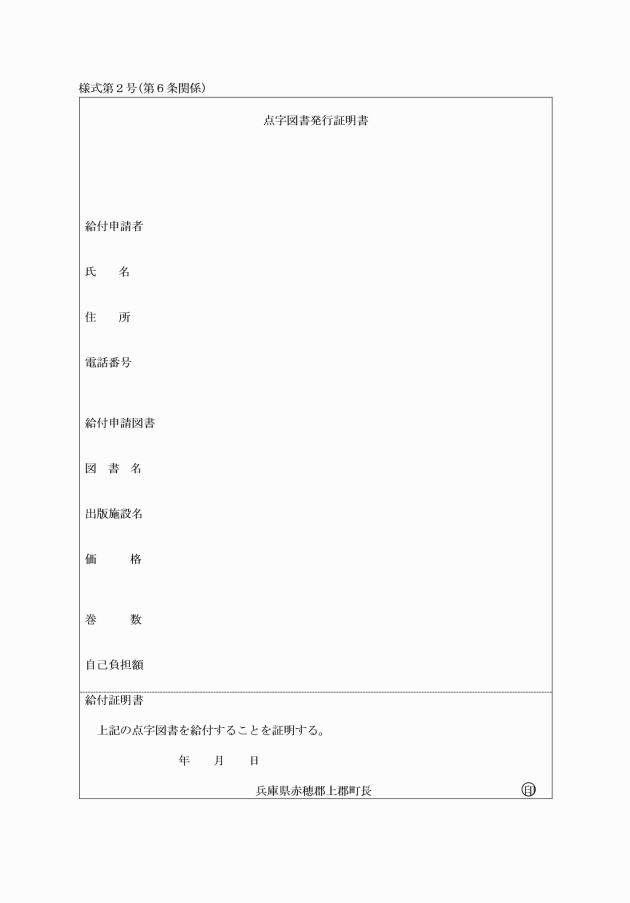 様式第2号(第6条関係)

点字図書発行証明書

給付申請者

氏 名

住 所

電話番号

給付申請図書

図 書 名

出版施設名

価 格

巻 数

自己負担額

給付証明書

上記の点字図書を給付することを証明する。

年 月 日

兵庫県赤穂郡上郡町長 ㊞